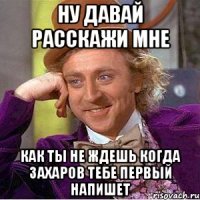 НУ ДАВАЙ РАССКАЖИ МНЕ

КАК ТЫ НЕ ЖДЕШЬ КОГДА ЗАХАРОВ ТЕБЕ ПЕРВЫЙ НАПИШЕТ

risovach.ru